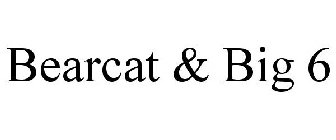 Bearcat & Big 6